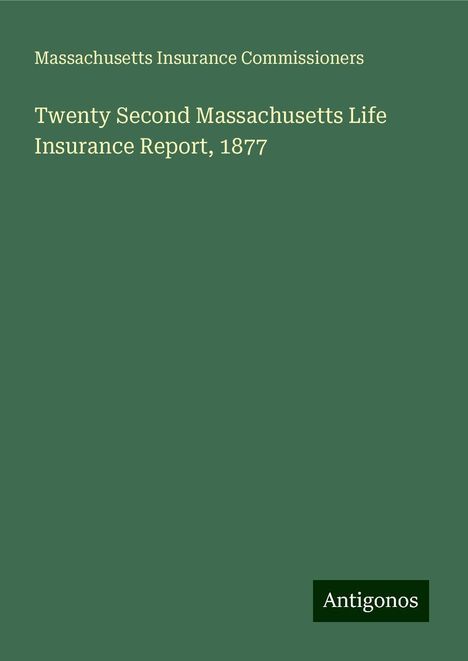 Massachusetts Insurance Commissioners

Twenty Second Massachusetts Life Insurance Report, 1877

Antigonos